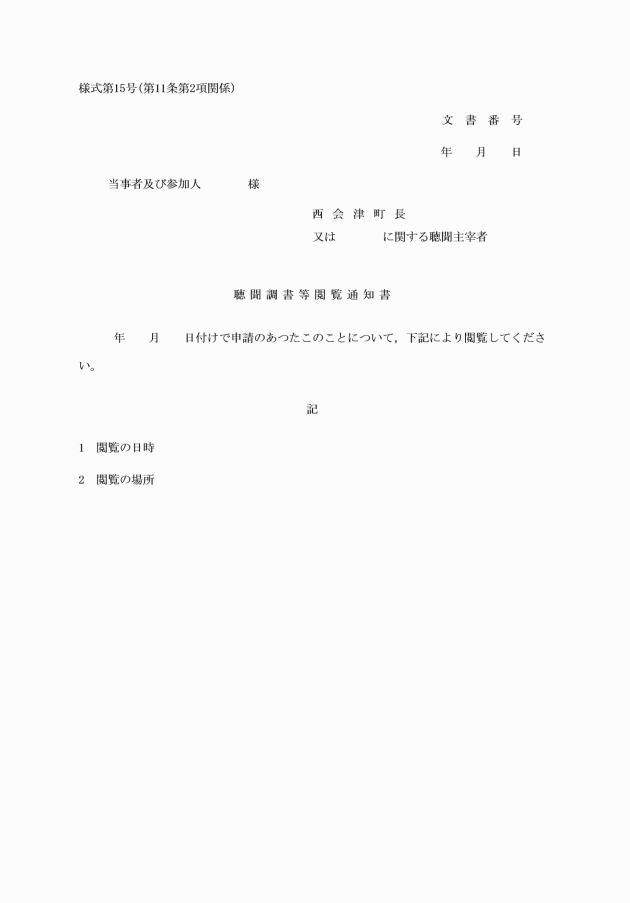 様式第15号(第11条第2項関係)

文 書 番 号

年　　月　　日

当事者及び参加人　　　　様

西 会 津 町 長
又は　　　　に関する聴聞主宰者

聴 聞 調 書 等 閲 覧 通 知 書

年　　月　　日付けで申請のあつたこのことについて，下記により閲覧してください。

記

1　閲覧の日時

2　閲覧の場所